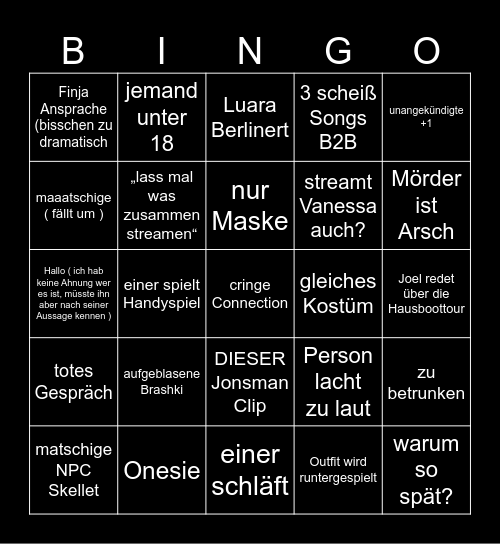 | B | I | N | G | O |
|---|---|---|---|---|
| Finja Ansprache (bisschen zu dramatisch | jemand unter 18 | Luara Berlinert | 3 scheiß Songs B2B | unangekündigte +1 |
| maaatschige ( fällt um ) | „lass mal was zusammen streamen“ | nur Maske | streamt Vanessa auch? | Mörder ist Arsch |
| Hallo ( ich hab keine Ahnung wer es ist, müsste ihn aber nach seiner Aussage kennen ) | einer spielt Handyspiel | cringe Connection | gleiches Kostüm | Joel redet über die Hausboottour |
| totes Gespräch | aufgeblasene Brashki | DIESER Jonsman Clip | Person lacht zu laut | zu betrunken |
| matschige NPC Skellet | Onesie | einer schläft | Outfit wird runtergespielt | warum so spät? |